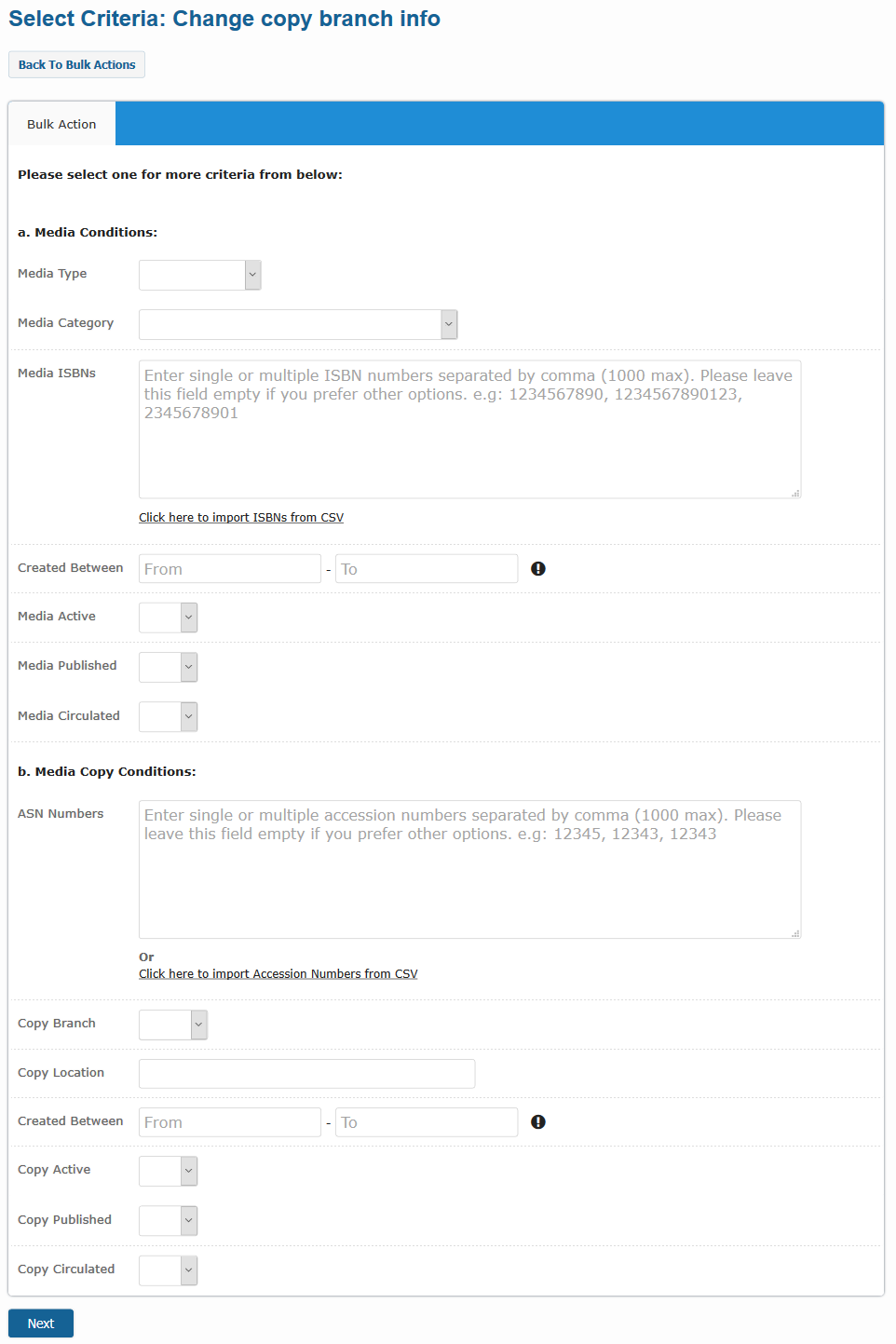 Select Criteria: Change copy branch info

Back To Bulk Actions

Bulk Action

Please select one for more criteria from below:

a. Media Conditions:

Media Type

Media Category

Media ISBNs

Enter single or multiple ISBN numbers separated by comma (1000 max). Please leave this field empty if you prefer other options. e.g: 1234567890, 1234567890123, 2345678901

Click here to import ISBNs from CSV

Created Between From - To

Media Active

Media Published

Media Circulated

b. Media Copy Conditions:

ASN Numbers

Enter single or multiple accession numbers separated by comma (1000 max). Please leave this field empty if you prefer other options. e.g: 12345, 12343, 12343

Or
Click here to import Accession Numbers from CSV

Copy Branch

Copy Location

Created Between From - To

Copy Active

Copy Published

Copy Circulated

Next